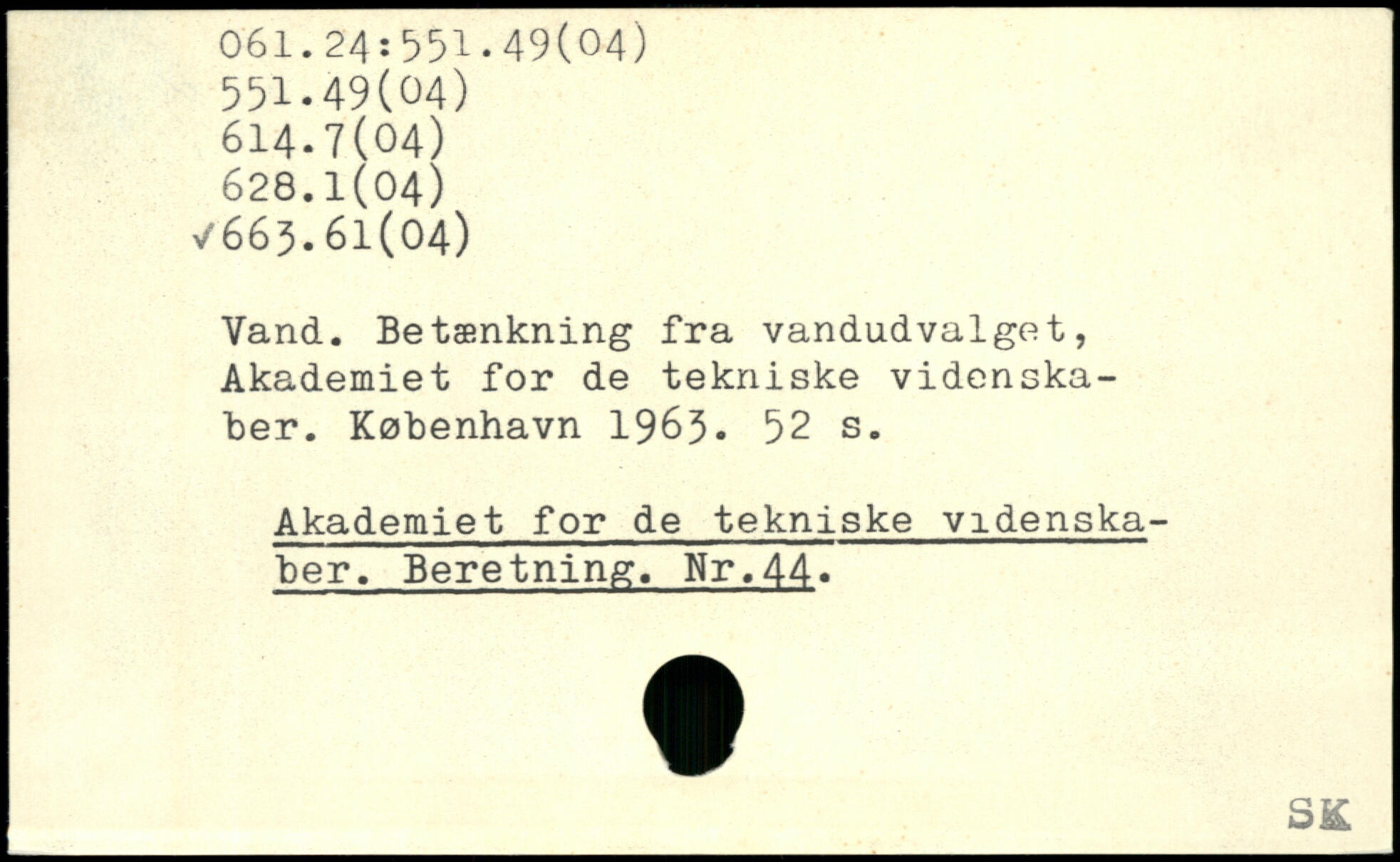 061.24:551.49(04)
551.49(04)
614.7(04)
628.1(04)
✓663.61(04)

Vand. Betænkning fra vandudvalget, Akademiet for de tekniske videnskaber. København 1963. 52 s.

Akademiet for de tekniske videnskaber. Beretning. Nr.44.

SK